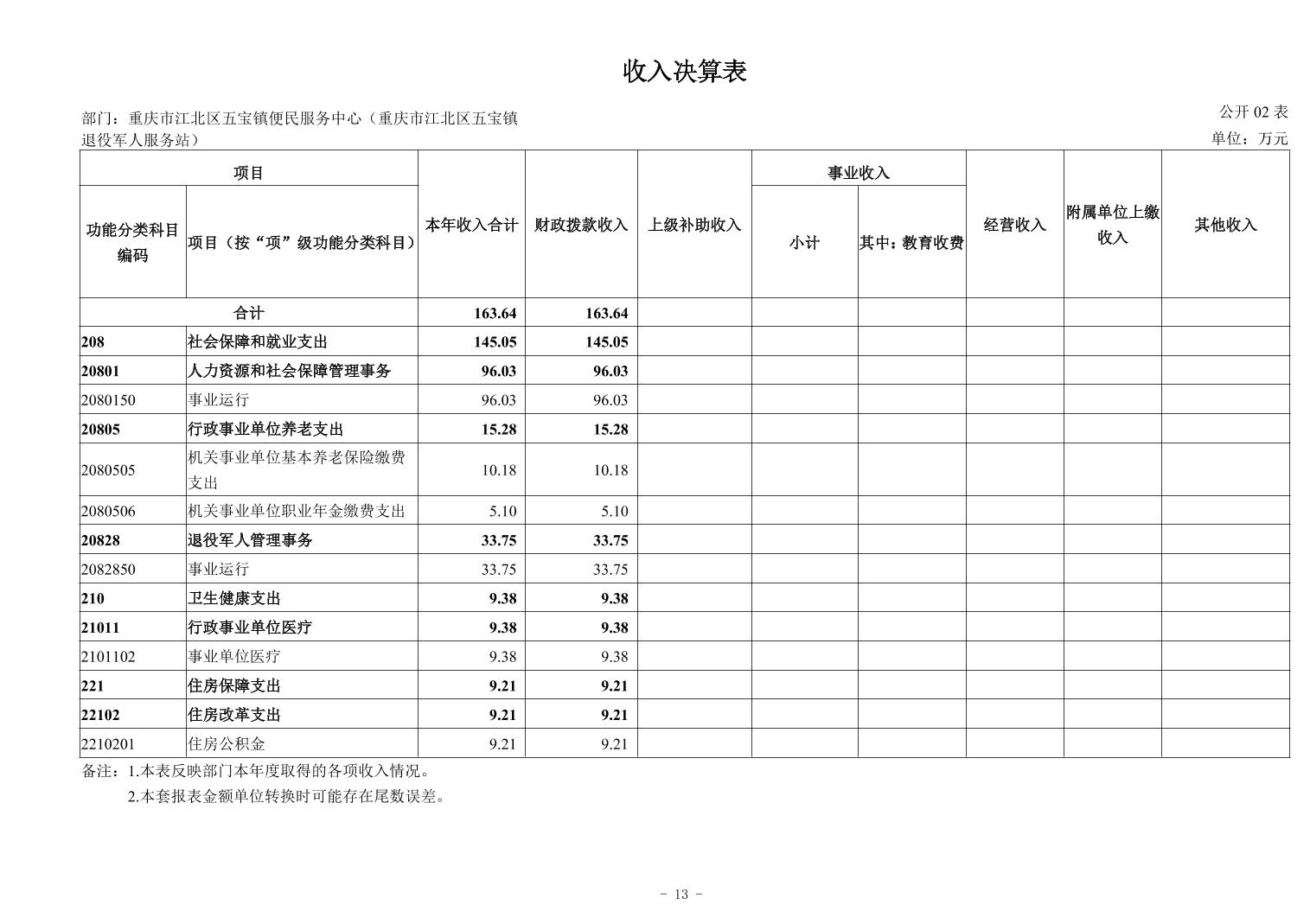 收入决算表

部门：重庆市江北区五宝镇便民服务中心（重庆市江北区五宝镇退役军人服务站）

公开 02 表
单位：万元

| 功能分类科目编码 | 项目（按“项”级功能分类科目） | 本年收入合计 | 财政拨款收入 | 上级补助收入 | 事业收入 小计 | 事业收入 其中：教育收费 | 经营收入 | 附属单位上缴收入 | 其他收入 |
|---|---|---|---|---|---|---|---|---|---|
| 合计 | | 163.64 | 163.64 | | | | | | |
| 208 | 社会保障和就业支出 | 145.05 | 145.05 | | | | | | |
| 20801 | 人力资源和社会保障管理事务 | 96.03 | 96.03 | | | | | | |
| 2080150 | 事业运行 | 96.03 | 96.03 | | | | | | |
| 20805 | 行政事业单位养老支出 | 15.28 | 15.28 | | | | | | |
| 2080505 | 机关事业单位基本养老保险缴费支出 | 10.18 | 10.18 | | | | | | |
| 2080506 | 机关事业单位职业年金缴费支出 | 5.10 | 5.10 | | | | | | |
| 20828 | 退役军人管理事务 | 33.75 | 33.75 | | | | | | |
| 2082850 | 事业运行 | 33.75 | 33.75 | | | | | | |
| 210 | 卫生健康支出 | 9.38 | 9.38 | | | | | | |
| 21011 | 行政事业单位医疗 | 9.38 | 9.38 | | | | | | |
| 2101102 | 事业单位医疗 | 9.38 | 9.38 | | | | | | |
| 221 | 住房保障支出 | 9.21 | 9.21 | | | | | | |
| 22102 | 住房改革支出 | 9.21 | 9.21 | | | | | | |
| 2210201 | 住房公积金 | 9.21 | 9.21 | | | | | | |

备注：1.本表反映部门本年度取得的各项收入情况。
2.本套报表金额单位转换时可能存在尾数误差。

- 13 -